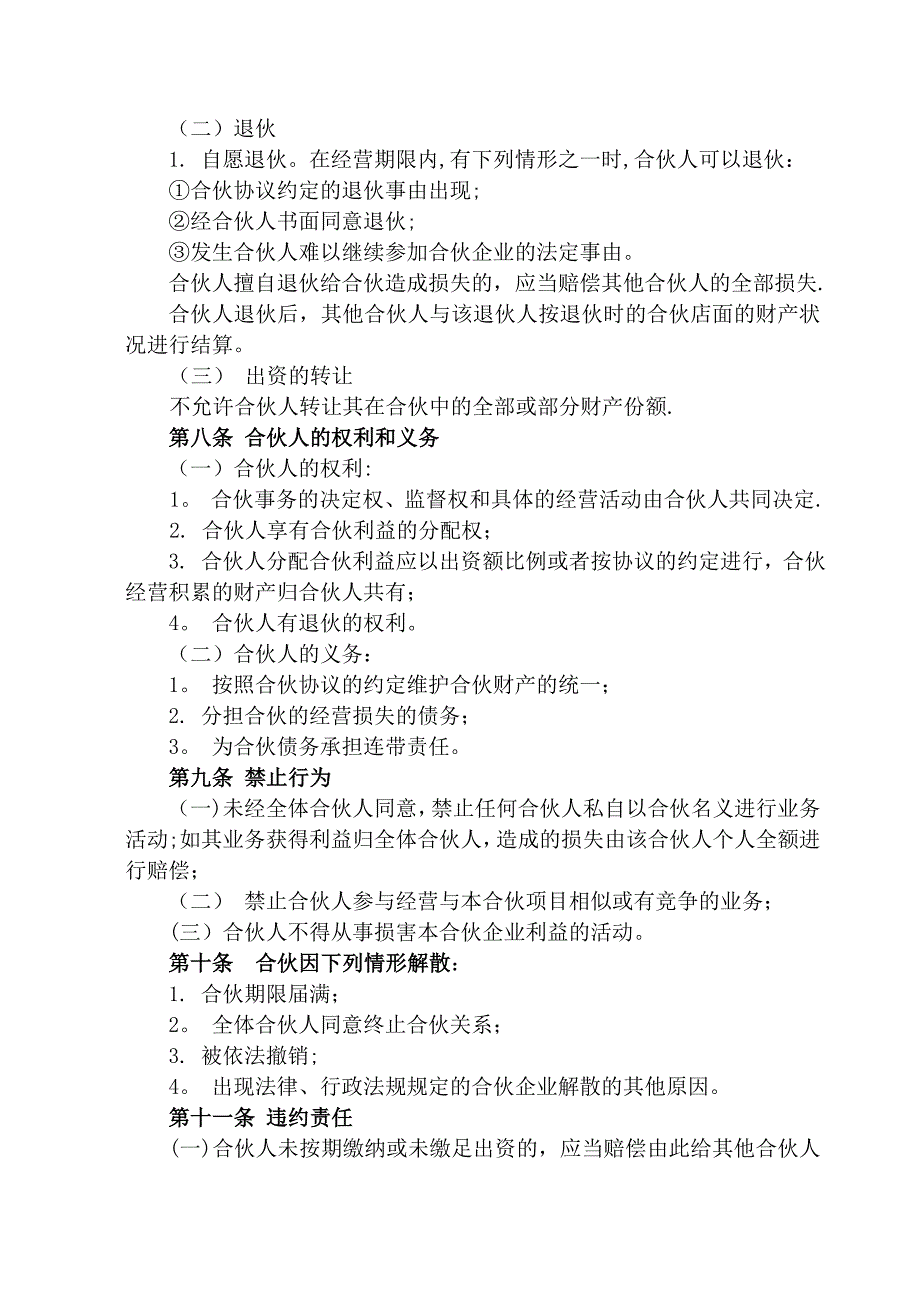 （二）退伙

1. 自愿退伙。在经营期限内,有下列情形之一时,合伙人可以退伙：

①合伙协议约定的退伙事由出现；

②经合伙人书面同意退伙；

③发生合伙人难以继续参加合伙企业的法定事由。

合伙人擅自退伙给合伙造成损失的，应当赔偿其他合伙人的全部损失.

合伙人退伙后，其他合伙人与该退伙人按退伙时的合伙店面的财产状况进行结算。

（三） 出资的转让

不允许合伙人转让其在合伙中的全部或部分财产份额.

第八条 合伙人的权利和义务

（一）合伙人的权利:

1。 合伙事务的决定权、监督权和具体的经营活动由合伙人共同决定.

2. 合伙人享有合伙利益的分配权；

3. 合伙人分配合伙利益应以出资额比例或者按协议的约定进行，合伙经营积累的财产归合伙人共有；

4。 合伙人有退伙的权利。

（二）合伙人的义务：

1。 按照合伙协议的约定维护合伙财产的统一；

2. 分担合伙的经营损失的债务；

3。 为合伙债务承担连带责任。

第九条 禁止行为

（一）未经全体合伙人同意，禁止任何合伙人私自以合伙名义进行业务活动；如其业务获得利益归全体合伙人，造成的损失由该合伙人个人全额进行赔偿；

（二） 禁止合伙人参与经营与本合伙项目相似或有竞争的业务；

(三）合伙人不得从事损害本合伙企业利益的活动。

第十条 合伙因下列情形解散：

1. 合伙期限届满；

2。 全体合伙人同意终止合伙关系；

3. 被依法撤销；

4。 出现法律、行政法规规定的合伙企业解散的其他原因。

第十一条 违约责任

(一)合伙人未按期缴纳或未缴足出资的，应当赔偿由此给其他合伙人